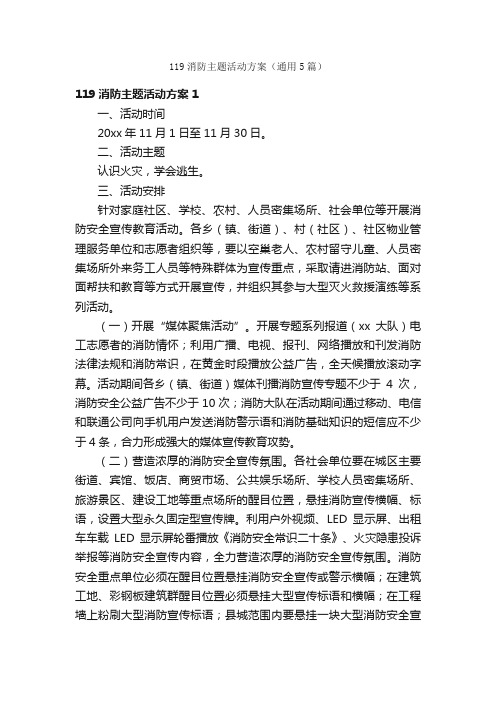 119 消防主题活动方案（通用 5 篇）

119 消防主题活动方案 1

一、活动时间

20xx 年 11 月 1 日至 11 月 30 日。

二、活动主题

认识火灾，学会逃生。

三、活动安排

针对家庭社区、学校、农村、人员密集场所、社会单位等开展消防安全宣传教育活动。各乡（镇、街道）、村（社区）、社区物业管理服务单位和志愿者组织等，要以空巢老人、农村留守儿童、人员密集场所外来务工人员等特殊群体为宣传重点，采取请进消防站、面对面帮扶和教育等方式开展宣传，并组织其参与大型灭火救援演练等系列活动。

（一）开展“媒体聚焦活动”。开展专题系列报道（xx 大队）电工志愿者的消防情怀；利用广播、电视、报刊、网络播放和刊发消防法律法规和消防常识，在黄金时段播放公益广告，全天候播放滚动字幕。活动期间各乡（镇、街道）媒体刊播消防宣传专题不少于 4 次，消防安全公益广告不少于 10 次；消防大队在活动期间通过移动、电信和联通公司向手机用户发送消防警示语和消防基础知识的短信应不少于 4 条，合力形成强大的媒体宣传教育攻势。

（二）营造浓厚的消防安全宣传氛围。各社会单位要在城区主要街道、宾馆、饭店、商贸市场、公共娱乐场所、学校人员密集场所、旅游景区、建设工地等重点场所的醒目位置，悬挂消防宣传横幅、标语，设置大型永久固定型宣传牌。利用户外视频、LED 显示屏、出租车车载 LED 显示屏轮番播放《消防安全常识二十条》、火灾隐患投诉举报等消防安全宣传内容，全力营造浓厚的消防安全宣传氛围。消防安全重点单位必须在醒目位置悬挂消防安全宣传或警示横幅；在建筑工地、彩钢板建筑群醒目位置必须悬挂大型宣传标语和横幅；在工程墙上粉刷大型消防宣传标语；县城范围内要悬挂一块大型消防安全宣